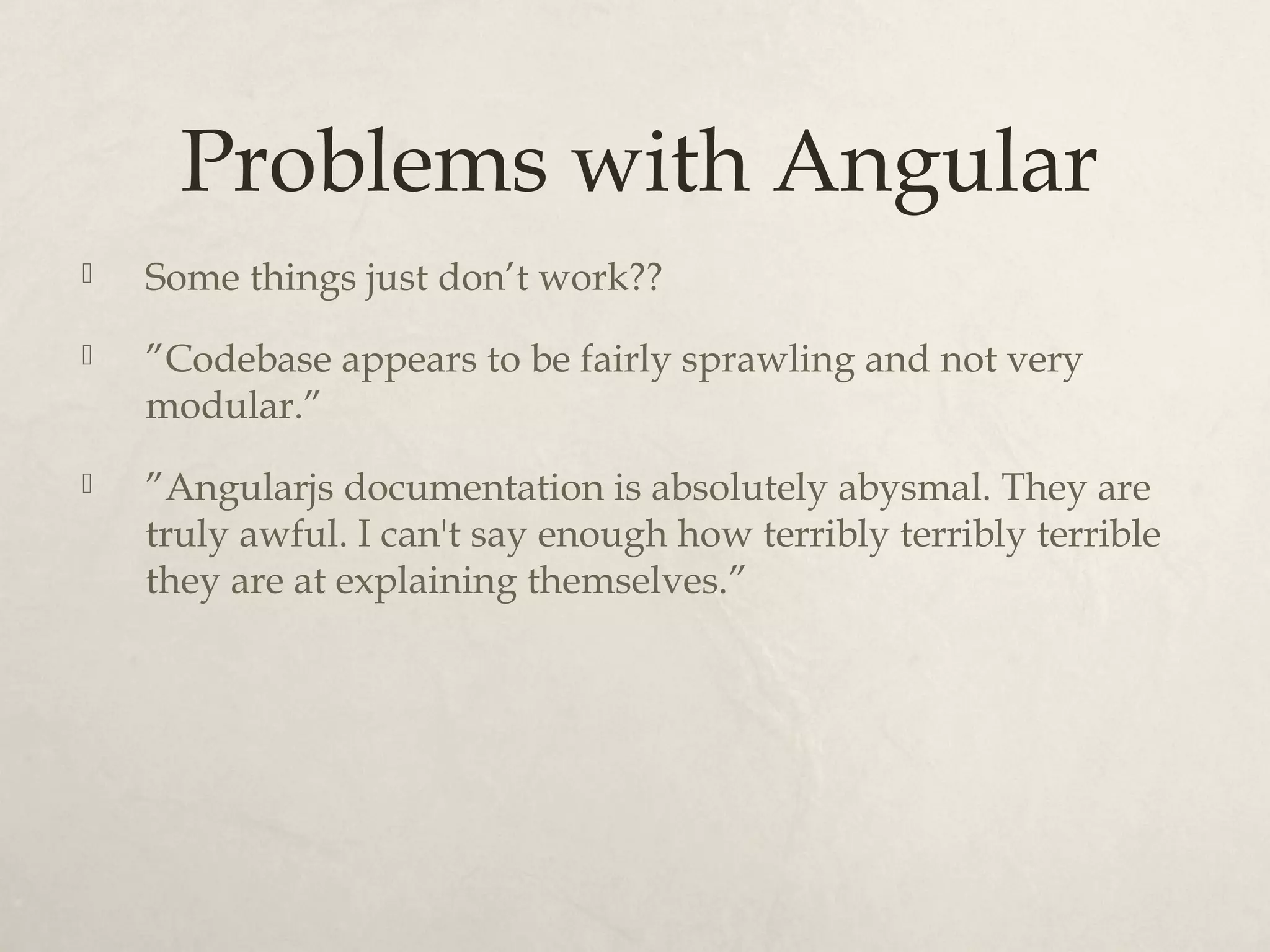 Problems with Angular

Some things just don’t work??

”Codebase appears to be fairly sprawling and not very modular.”

”Angularjs documentation is absolutely abysmal. They are truly awful. I can't say enough how terribly terribly terrible they are at explaining themselves.”